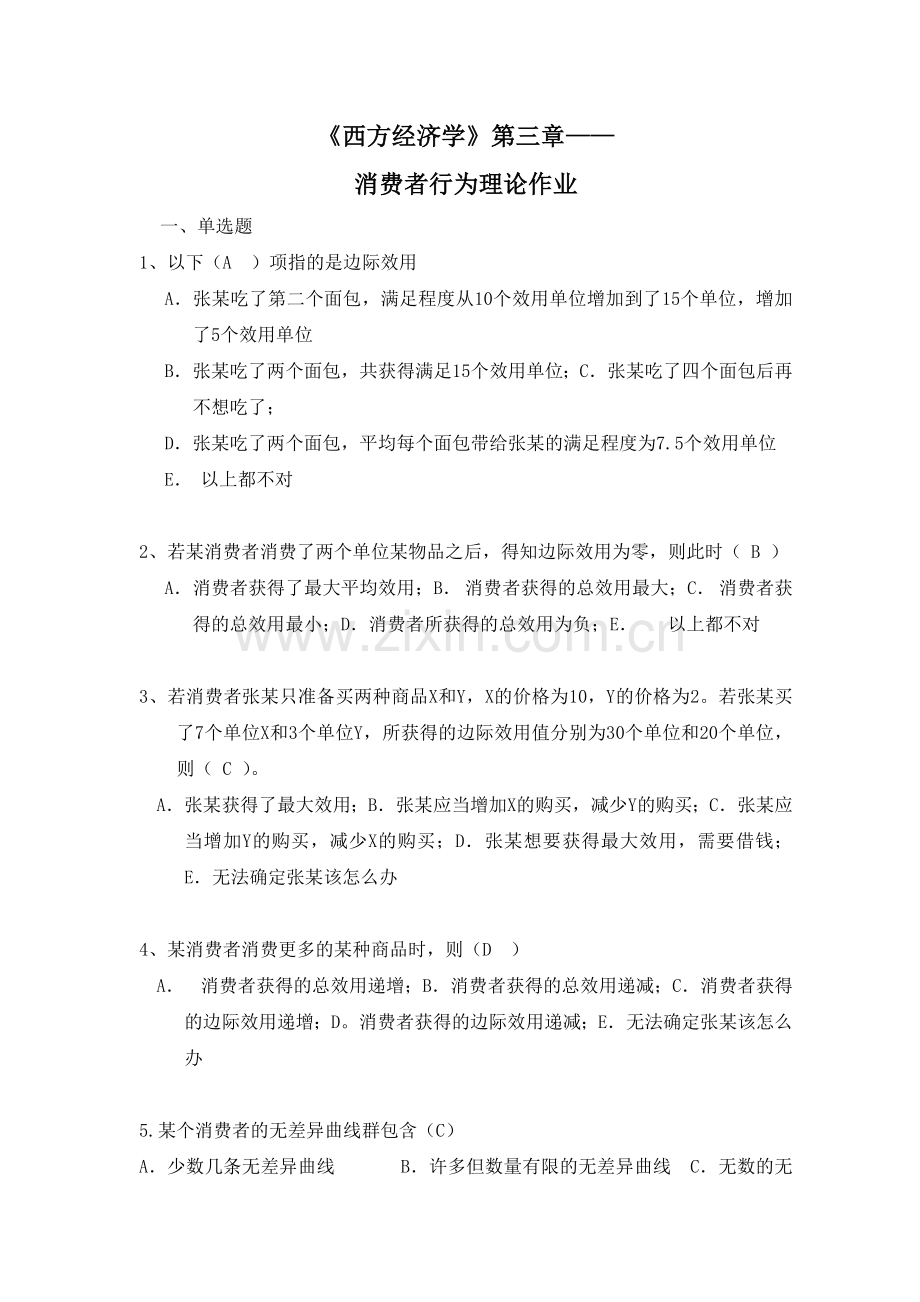 《西方经济学》第三章——

消费者行为理论作业

一、单选题

1、以下（A　）项指的是边际效用

A．张某吃了第二个面包，满足程度从10个效用单位增加到了15个单位，增加了5个效用单位

B．张某吃了两个面包，共获得满足15个效用单位；C．张某吃了四个面包后再不想吃了；

D．张某吃了两个面包，平均每个面包带给张某的满足程度为7.5个效用单位

E．　以上都不对

2、若某消费者消费了两个单位某物品之后，得知边际效用为零，则此时（ B ）

A．消费者获得了最大平均效用；B． 消费者获得的总效用最大；C． 消费者获得的总效用最小；D．消费者所获得的总效用为负；E．　　以上都不对

www.zixin.com.cn

3、若消费者张某只准备买两种商品X和Y，X的价格为10，Y的价格为2。若张某买了7个单位X和3个单位Y，所获得的边际效用值分别为30个单位和20个单位，则（ C ）。

A．张某获得了最大效用；B．张某应当增加X的购买，减少Y的购买；C．张某应当增加Y的购买，减少X的购买；D．张某想要获得最大效用，需要借钱；E．无法确定张某该怎么办

4、某消费者消费更多的某种商品时，则（D　）

A．　消费者获得的总效用递增；B．消费者获得的总效用递减；C．消费者获得的边际效用递增；D。消费者获得的边际效用递减；E．无法确定张某该怎么办

5.某个消费者的无差异曲线群包含（C）

A．少数几条无差异曲线　　　B．许多但数量有限的无差异曲线　C．无数的无